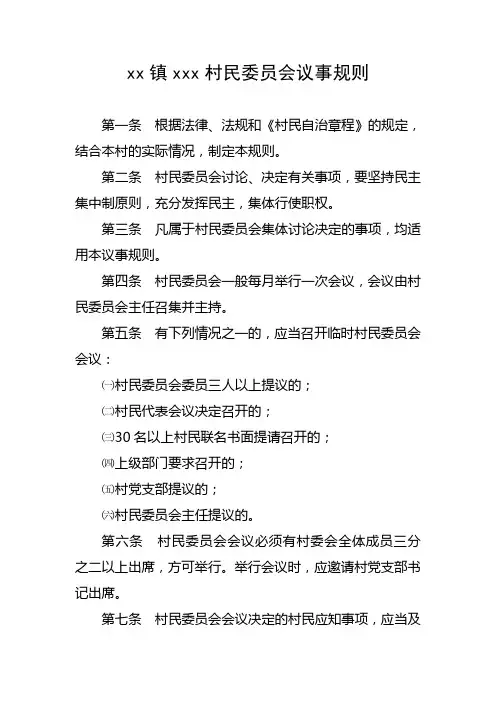 xx 镇 xxx 村民委员会议事规则

第一条　根据法律、法规和《村民自治章程》的规定，结合本村的实际情况，制定本规则。

第二条　村民委员会讨论、决定有关事项，要坚持民主集中制原则，充分发挥民主，集体行使职权。

第三条　凡属于村民委员会集体讨论决定的事项，均适用本议事规则。

第四条　村民委员会一般每月举行一次会议，会议由村民委员会主任召集并主持。

第五条　有下列情况之一的，应当召开临时村民委员会会议：

㈠村民委员会委员三人以上提议的；

㈡村民代表会议决定召开的；

㈢30 名以上村民联名书面提请召开的；

㈣上级部门要求召开的；

㈤村党支部提议的；

㈥村民委员会主任提议的。

第六条　村民委员会会议必须有村委会全体成员三分之二以上出席，方可举行。举行会议时，应邀请村党支部书记出席。

第七条　村民委员会会议决定的村民应知事项，应当及